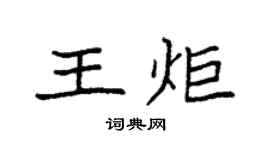 王炬

词典网